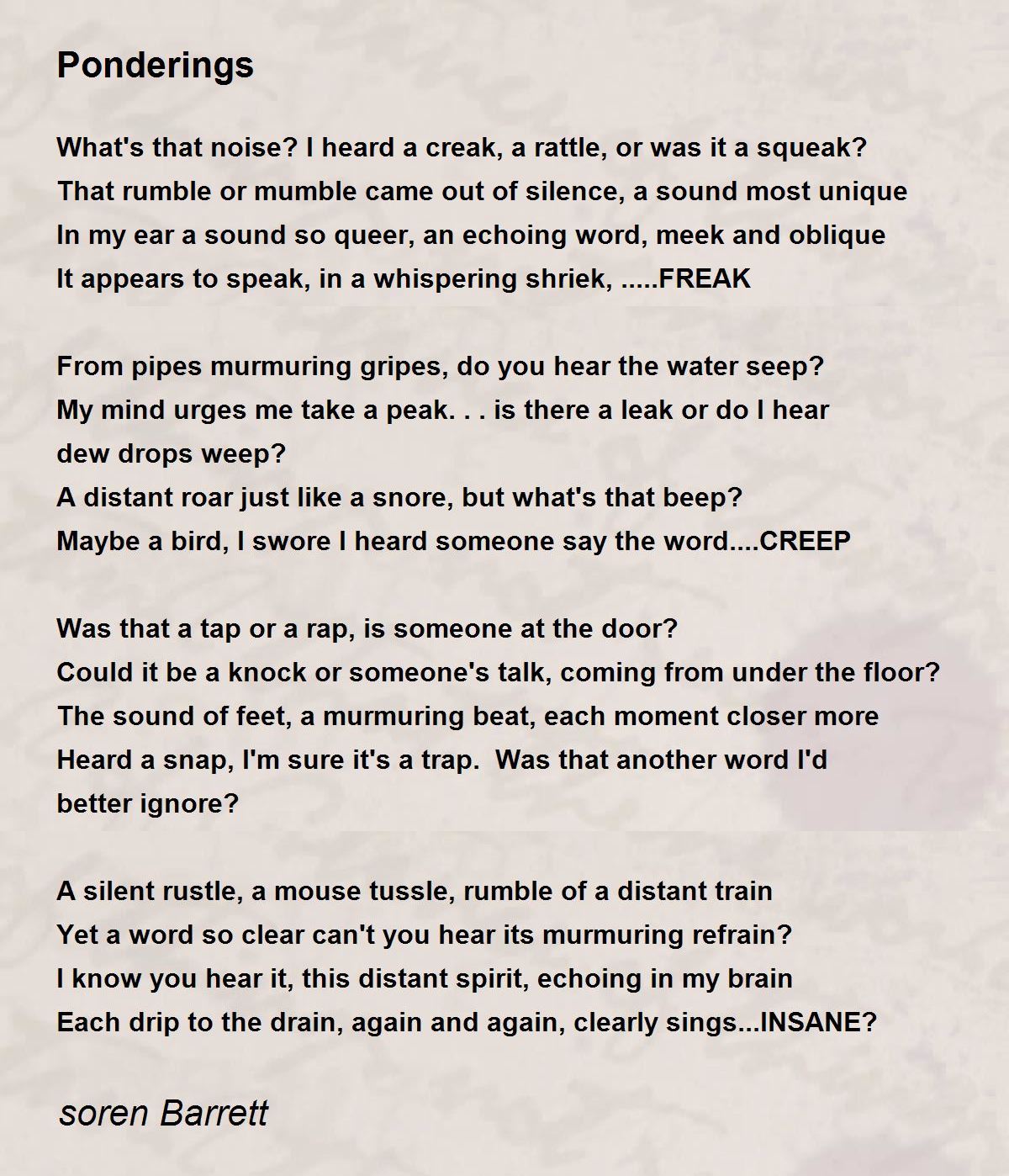 Ponderings

What's that noise? I heard a creak, a rattle, or was it a squeak?
That rumble or mumble came out of silence, a sound most unique
In my ear a sound so queer, an echoing word, meek and oblique
It appears to speak, in a whispering shriek, .....FREAK

From pipes murmuring gripes, do you hear the water seep?
My mind urges me take a peak. . . is there a leak or do I hear dew drops weep?
A distant roar just like a snore, but what's that beep?
Maybe a bird, I swore I heard someone say the word....CREEP

Was that a tap or a rap, is someone at the door?
Could it be a knock or someone's talk, coming from under the floor?
The sound of feet, a murmuring beat, each moment closer more
Heard a snap, I'm sure it's a trap. Was that another word I'd better ignore?

A silent rustle, a mouse tussle, rumble of a distant train
Yet a word so clear can't you hear its murmuring refrain?
I know you hear it, this distant spirit, echoing in my brain
Each drip to the drain, again and again, clearly sings...INSANE?

soren Barrett